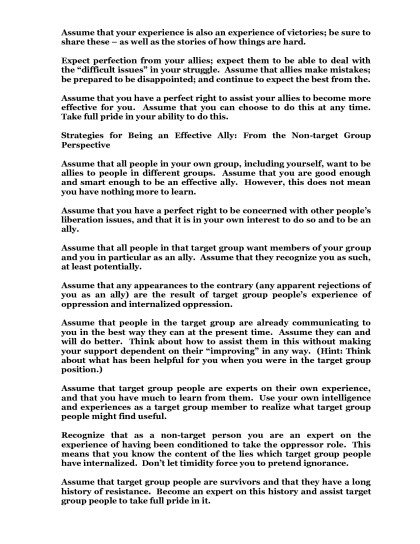 Assume that your experience is also an experience of victories; be sure to share these – as well as the stories of how things are hard.

Expect perfection from your allies; expect them to be able to deal with the "difficult issues" in your struggle. Assume that allies make mistakes; be prepared to be disappointed; and continue to expect the best from the.

Assume that you have a perfect right to assist your allies to become more effective for you. Assume that you can choose to do this at any time. Take full pride in your ability to do this.

Strategies for Being an Effective Ally: From the Non-target Group Perspective

Assume that all people in your own group, including yourself, want to be allies to people in different groups. Assume that you are good enough and smart enough to be an effective ally. However, this does not mean you have nothing more to learn.

Assume that you have a perfect right to be concerned with other people's liberation issues, and that it is in your own interest to do so and to be an ally.

Assume that all people in that target group want members of your group and you in particular as an ally. Assume that they recognize you as such, at least potentially.

Assume that any appearances to the contrary (any apparent rejections of you as an ally) are the result of target group people's experience of oppression and internalized oppression.

Assume that people in the target group are already communicating to you in the best way they can at the present time. Assume they can and will do better. Think about how to assist them in this without making your support dependent on their "improving" in any way. (Hint: Think about what has been helpful for you when you were in the target group position.)

Assume that target group people are experts on their own experience, and that you have much to learn from them. Use your own intelligence and experiences as a target group member to realize what target group people might find useful.

Recognize that as a non-target person you are an expert on the experience of having been conditioned to take the oppressor role. This means that you know the content of the lies which target group people have internalized. Don't let timidity force you to pretend ignorance.

Assume that target group people are survivors and that they have a long history of resistance. Become an expert on this history and assist target group people to take full pride in it.